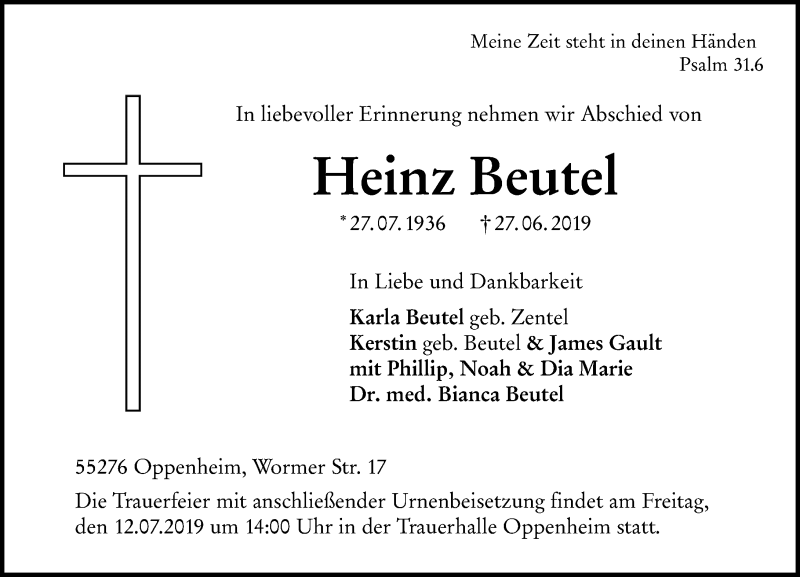 Meine Zeit steht in deinen Händen
Psalm 31.6

In liebevoller Erinnerung nehmen wir Abschied von

Heinz Beutel

* 27. 07. 1936 † 27. 06. 2019

In Liebe und Dankbarkeit

Karla Beutel geb. Zentel
Kerstin geb. Beutel & James Gault
mit Phillip, Noah & Dia Marie
Dr. med. Bianca Beutel

55276 Oppenheim, Wormer Str. 17

Die Trauerfeier mit anschließender Urnenbeisetzung findet am Freitag, den 12.07.2019 um 14:00 Uhr in der Trauerhalle Oppenheim statt.